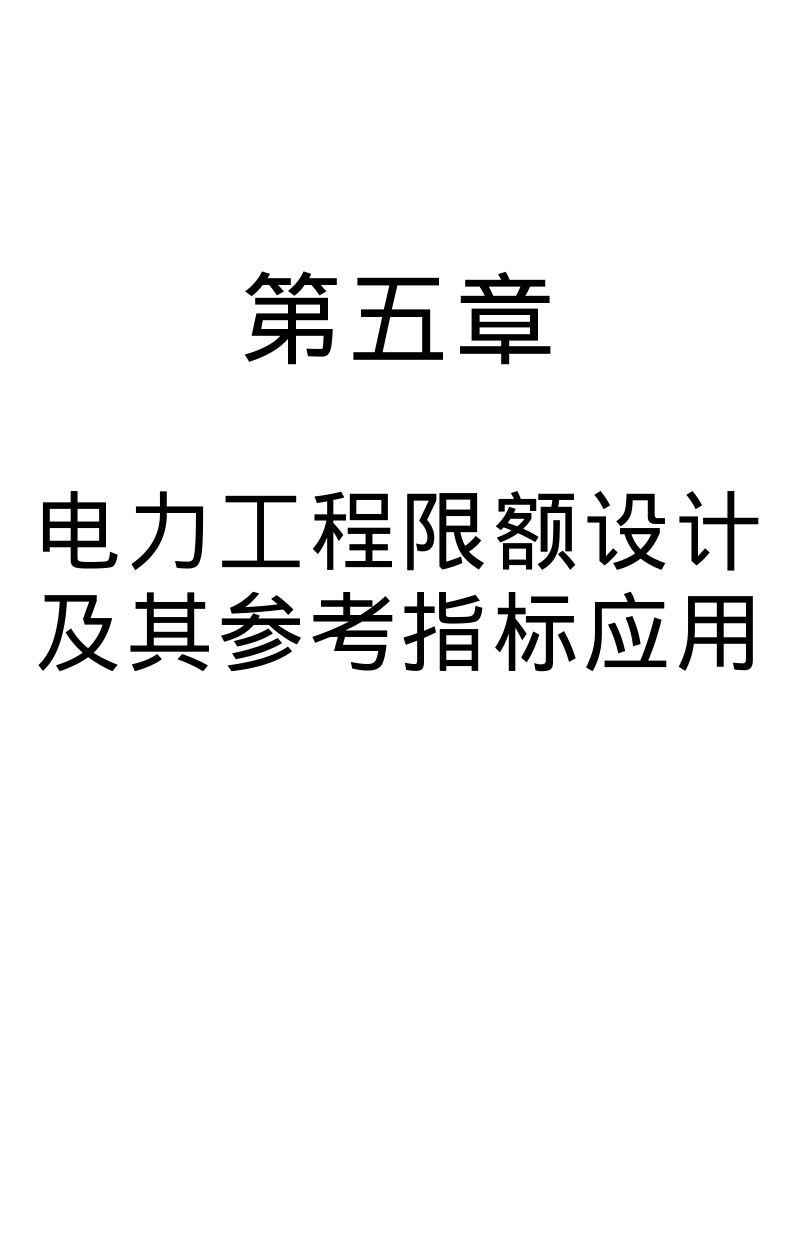 第五章

电力工程限额设计及其参考指标应用